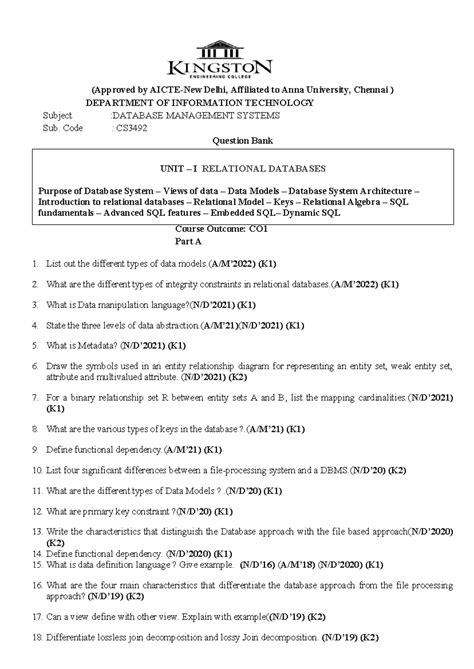 KINGSTON
ENGINEERING COLLEGE

(Approved by AICTE-New Delhi, Affiliated to Anna University, Chennai )
DEPARTMENT OF INFORMATION TECHNOLOGY

Subject :DATABASE MANAGEMENT SYSTEMS
Sub. Code : CS3492

Question Bank

UNIT – I RELATIONAL DATABASES

Purpose of Database System – Views of data – Data Models – Database System Architecture – Introduction to relational databases – Relational Model – Keys – Relational Algebra – SQL fundamentals – Advanced SQL features – Embedded SQL– Dynamic SQL

Course Outcome: CO1
Part A

1. List out the different types of data models.(A/M'2022) (K1)
2. What are the different types of integrity constraints in relational databases.(A/M'2022) (K1)
3. What is Data manipulation language?(N/D'2021) (K1)
4. State the three levels of data abstraction.(A/M'21)(N/D'2021) (K1)
5. What is Metadata? (N/D'2021) (K1)
6. Draw the symbols used in an entity relationship diagram for representing an entity set, weak entity set, attribute and multivalued attribute. (N/D'2021) (K2)
7. For a binary relationship set R between entity sets A and B, list the mapping cardinalities.(N/D'2021) (K1)
8. What are the various types of keys in the database ?.(A/M'21) (K1)
9. Define functional dependency.(A/M'21) (K1)
10. List four significant differences between a file-processing system and a DBMS.(N/D'20) (K2)
11. What are the different types of Data Models ? .(N/D'20) (K1)
12. What are primary key constraint ?(N/D'20) (K1)
13. Write the characteristics that distinguish the Database approach with the file based approach(N/D'2020) (K2)
14. Define functional dependency. (N/D'2020) (K1)
15. What is data definition language ? Give example. (N/D'16) (A/M'18) (N/D'2020) (K1)
16. What are the four main characteristics that differentiate the database approach from the file processing approach? (N/D'19) (K2)
17. Can a view define with other view. Explain with example((N/D'19) (K2)
18. Differentiate lossless join decomposition and lossy Join decomposition. (N/D'19) (K2)